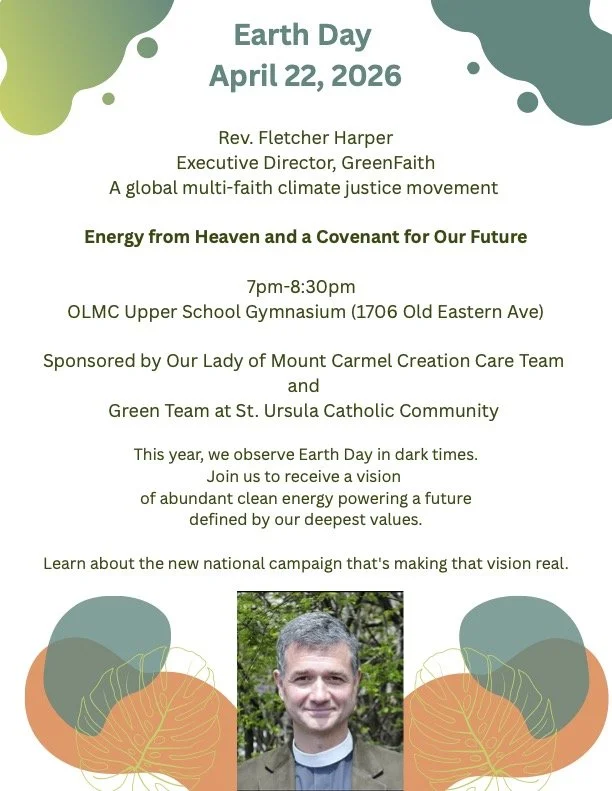 Earth Day
April 22, 2026

Rev. Fletcher Harper
Executive Director, GreenFaith
A global multi-faith climate justice movement

Energy from Heaven and a Covenant for Our Future

7pm-8:30pm
OLMC Upper School Gymnasium (1706 Old Eastern Ave)

Sponsored by Our Lady of Mount Carmel Creation Care Team
and
Green Team at St. Ursula Catholic Community

This year, we observe Earth Day in dark times.
Join us to receive a vision
of abundant clean energy powering a future
defined by our deepest values.

Learn about the new national campaign that's making that vision real.